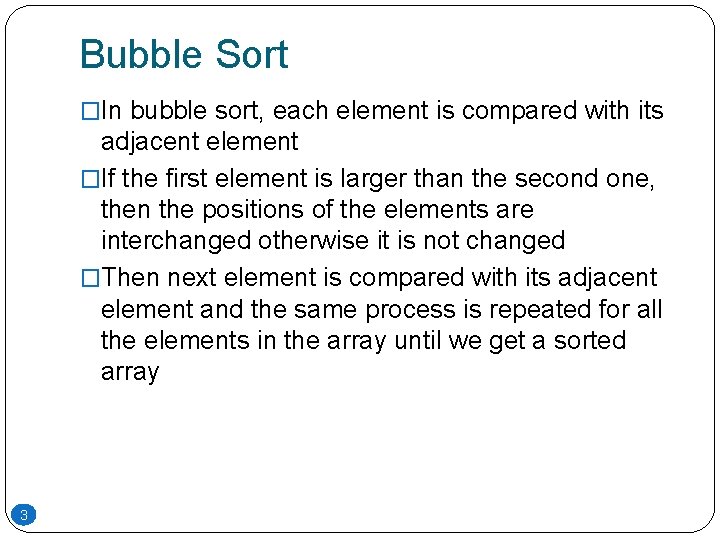 Bubble Sort

□In bubble sort, each element is compared with its adjacent element

□If the first element is larger than the second one, then the positions of the elements are interchanged otherwise it is not changed

□Then next element is compared with its adjacent element and the same process is repeated for all the elements in the array until we get a sorted array

3